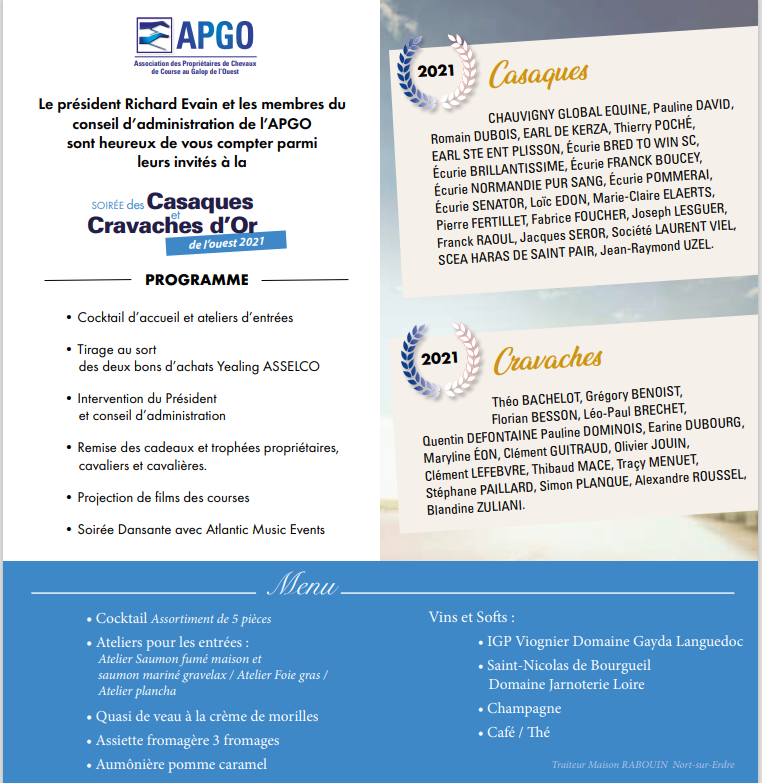 APGO
Association des Propriétaires de Chevaux de Course au Galop de l'Ouest

Le président Richard Evain et les membres du conseil d'administration de l'APGO sont heureux de vous compter parmi leurs invités à la

SOIRÉE des Casaques et Cravaches d'Or de l'ouest 2021

PROGRAMME

• Cocktail d'accueil et ateliers d'entrées

• Tirage au sort des deux bons d'achats Yealing ASSELCO

• Intervention du Président et conseil d'administration

• Remise des cadeaux et trophées propriétaires, cavaliers et cavalières.

• Projection de films des courses

• Soirée Dansante avec Atlantic Music Events

2021 Casaques

CHAUVIGNY GLOBAL EQUINE, Pauline DAVID, Romain DUBOIS, EARL DE KERZA, Thierry POCHÉ, EARL STE ENT PLISSON, Écurie BRED TO WIN SC, Écurie BRILLANTISSIME, Écurie FRANCK BOUCEY, Écurie NORMANDIE PUR SANG, Écurie POMMERAI, Écurie SENATOR, Loïc EDON, Marie-Claire ELAERTS, Pierre FERTILLET, Fabrice FOUCHER, Joseph LESGUER, Franck RAOUL, Jacques SEROR, Société LAURENT VIEL, SCEA HARAS DE SAINT PAIR, Jean-Raymond UZEL.

2021 Cravaches

Théo BACHELOT, Grégory BENOIST, Florian BESSON, Léo-Paul BRECHET, Quentin DEFONTAINE Pauline DOMINOIS, Earine DUBOURG, Maryline ÉON, Clément GUITRAUD, Olivier JOUIN, Clément LEFEBVRE, Thibaud MACE, Traçy MENUET, Stéphane PAILLARD, Simon PLANQUE, Alexandre ROUSSEL, Blandine ZULIANI.

Menu

• Cocktail Assortiment de 5 pièces
• Ateliers pour les entrées :
Atelier Saumon fumé maison et saumon mariné gravelax / Atelier Foie gras / Atelier plancha
• Quasi de veau à la crème de morilles
• Assiette fromagère 3 fromages
• Aumônière pomme caramel

Vins et Softs :
• IGP Viognier Domaine Gayda Languedoc
• Saint-Nicolas de Bourgueil Domaine Jarnoterie Loire
• Champagne
• Café / Thé

Traiteur Maison RABOUIN Nort-sur-Erdre